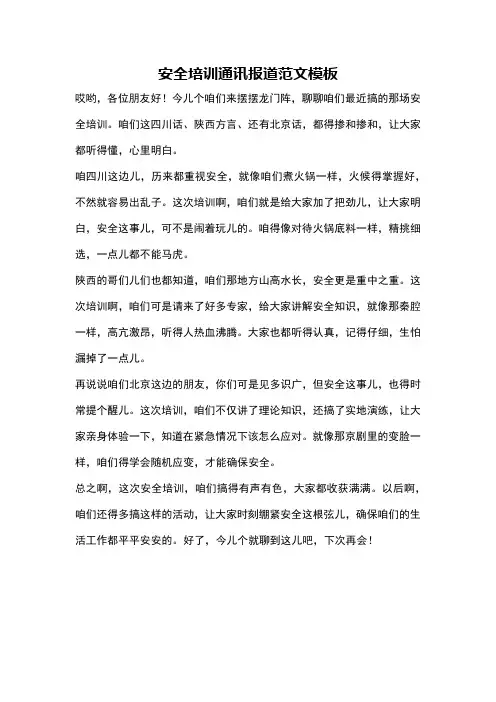 安全培训通讯报道范文模板

哎哟，各位朋友好！今儿个咱们来摆摆龙门阵，聊聊咱们最近搞的那场安全培训。咱们这四川话、陕西方言、还有北京话，都得掺和掺和，让大家都听得懂，心里明白。

咱四川这边儿，历来都重视安全，就像咱们煮火锅一样，火候得掌握好，不然就容易出乱子。这次培训啊，咱们就是给大家加了把劲儿，让大家明白，安全这事儿，可不是闹着玩儿的。咱得像对待火锅底料一样，精挑细选，一点儿都不能马虎。

陕西的哥们儿们也都知道，咱们那地方山高水长，安全更是重中之重。这次培训啊，咱们可是请来了好多专家，给大家讲解安全知识，就像那秦腔一样，高亢激昂，听得人热血沸腾。大家也都听得认真，记得仔细，生怕漏掉了一点儿。

再说说咱们北京这边的朋友，你们可是见多识广，但安全这事儿，也得时常提个醒儿。这次培训，咱们不仅讲了理论知识，还搞了实地演练，让大家亲身体验一下，知道在紧急情况下该怎么应对。就像那京剧里的变脸一样，咱们得学会随机应变，才能确保安全。

总之啊，这次安全培训，咱们搞得有声有色，大家都收获满满。以后啊，咱们还得多搞这样的活动，让大家时刻绷紧安全这根弦儿，确保咱们的生活工作都平平安安的。好了，今儿个就聊到这儿吧，下次再会！